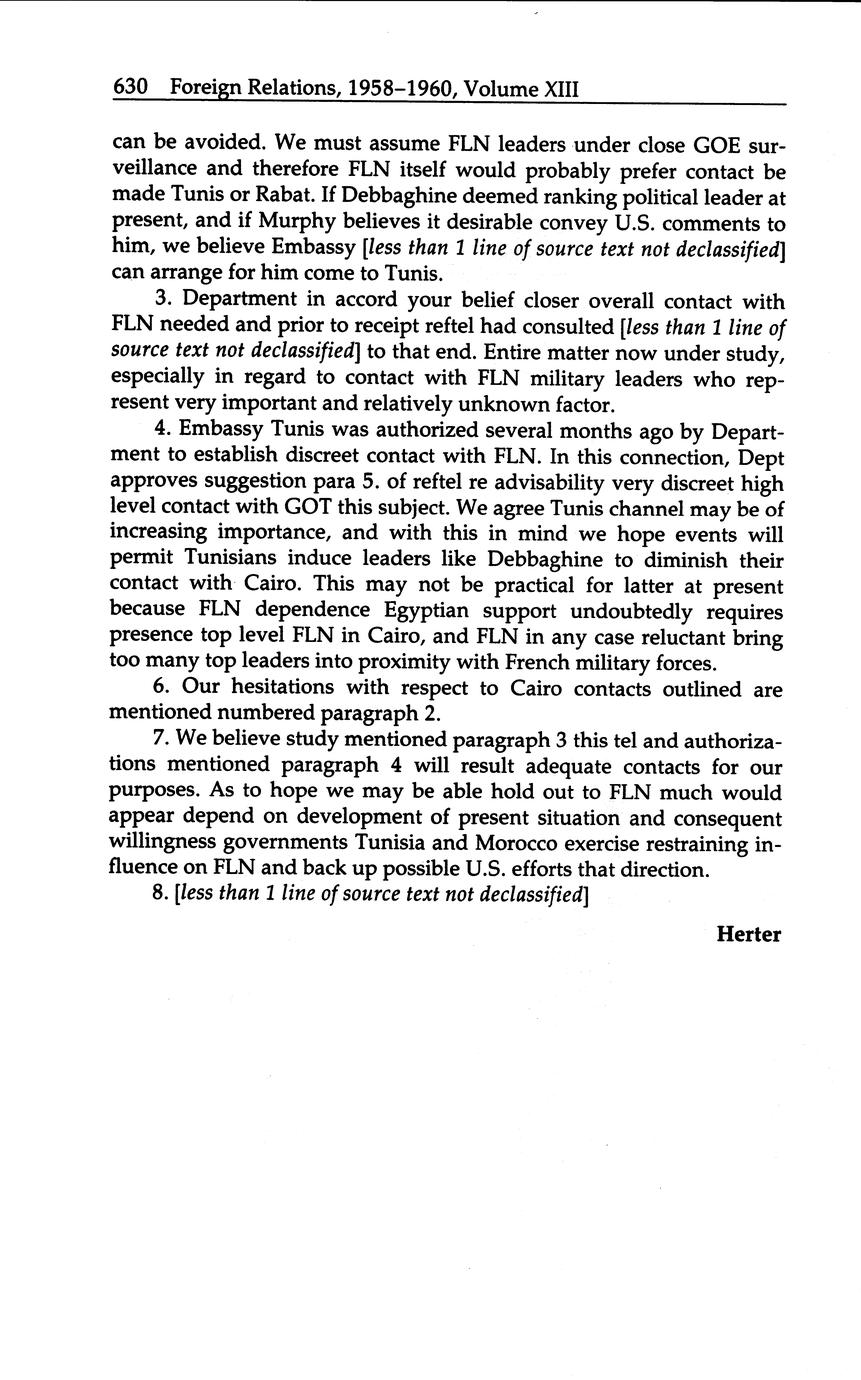 630 Foreign Relations, 1958–1960, Volume XIII

can be avoided. We must assume FLN leaders under close GOE surveillance and therefore FLN itself would probably prefer contact be made Tunis or Rabat. If Debbaghine deemed ranking political leader at present, and if Murphy believes it desirable convey U.S. comments to him, we believe Embassy [less than 1 line of source text not declassified] can arrange for him come to Tunis.

3. Department in accord your belief closer overall contact with FLN needed and prior to receipt reftel had consulted [less than 1 line of source text not declassified] to that end. Entire matter now under study, especially in regard to contact with FLN military leaders who represent very important and relatively unknown factor.

4. Embassy Tunis was authorized several months ago by Department to establish discreet contact with FLN. In this connection, Dept approves suggestion para 5. of reftel re advisability very discreet high level contact with GOT this subject. We agree Tunis channel may be of increasing importance, and with this in mind we hope events will permit Tunisians induce leaders like Debbaghine to diminish their contact with Cairo. This may not be practical for latter at present because FLN dependence Egyptian support undoubtedly requires presence top level FLN in Cairo, and FLN in any case reluctant bring too many top leaders into proximity with French military forces.

6. Our hesitations with respect to Cairo contacts outlined are mentioned numbered paragraph 2.

7. We believe study mentioned paragraph 3 this tel and authorizations mentioned paragraph 4 will result adequate contacts for our purposes. As to hope we may be able hold out to FLN much would appear depend on development of present situation and consequent willingness governments Tunisia and Morocco exercise restraining influence on FLN and back up possible U.S. efforts that direction.

8. [less than 1 line of source text not declassified]

Herter